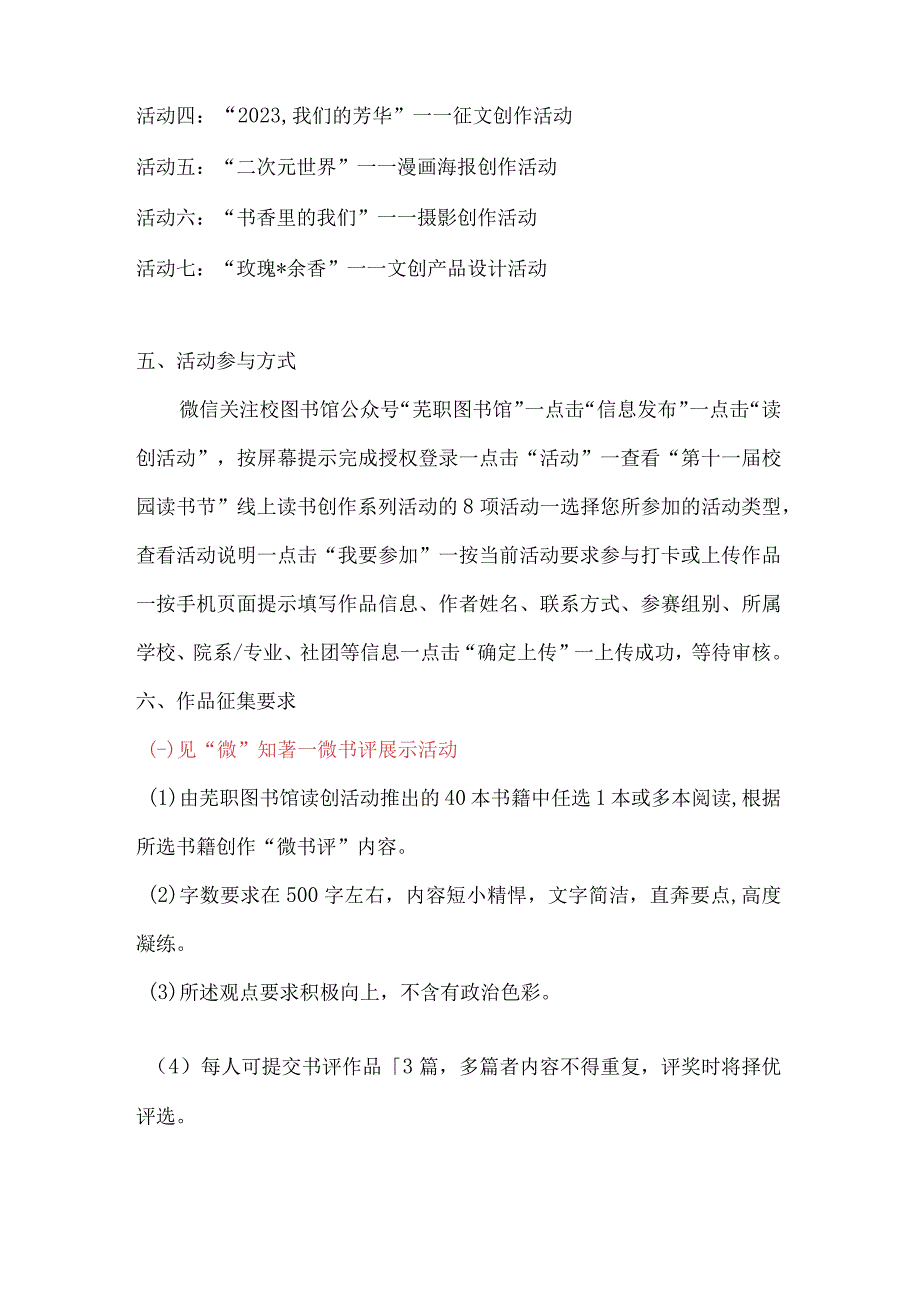 活动四：“2023,我们的芳华”一一征文创作活动

活动五：“二次元世界”一一漫画海报创作活动

活动六：“书香里的我们”一一摄影创作活动

活动七：“玫瑰*余香”一一文创产品设计活动

五、活动参与方式

微信关注校图书馆公众号“芜职图书馆”一点击“信息发布”一点击“读创活动”，按屏幕提示完成授权登录一点击“活动”一查看“第十一届校园读书节”线上读书创作系列活动的8项活动一选择您所参加的活动类型，查看活动说明一点击“我要参加”一按当前活动要求参与打卡或上传作品一按手机页面提示填写作品信息、作者姓名、联系方式、参赛组别、所属学校、院系/专业、社团等信息一点击“确定上传”一上传成功，等待审核。

六、作品征集要求

(-)见“微”知著一微书评展示活动

(1)由芜职图书馆读创活动推出的40本书籍中任选1本或多本阅读,根据所选书籍创作“微书评”内容。

(2)字数要求在500字左右，内容短小精悍，文字简洁，直奔要点,高度凝练。

(3)所述观点要求积极向上，不含有政治色彩。

（4）每人可提交书评作品「3篇，多篇者内容不得重复，评奖时将择优评选。